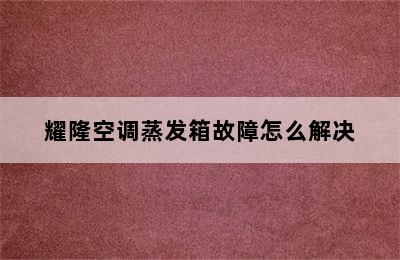 耀隆空调蒸发箱故障怎么解决